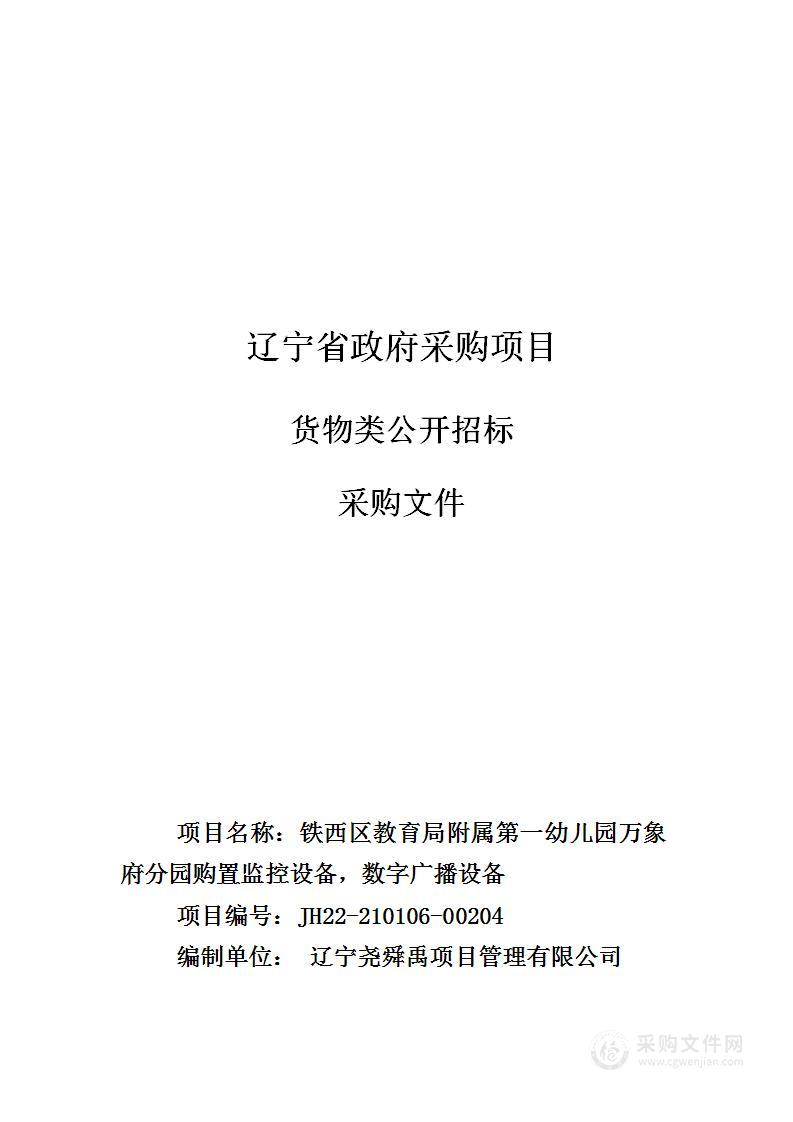 辽宁省政府采购项目

货物类公开招标

采购文件

项目名称：铁西区教育局附属第一幼儿园万象府分园购置监控设备，数字广播设备

项目编号：JH22-210106-00204

编制单位： 辽宁尧舜禹项目管理有限公司

采购文件网
www.cgwenjian.com